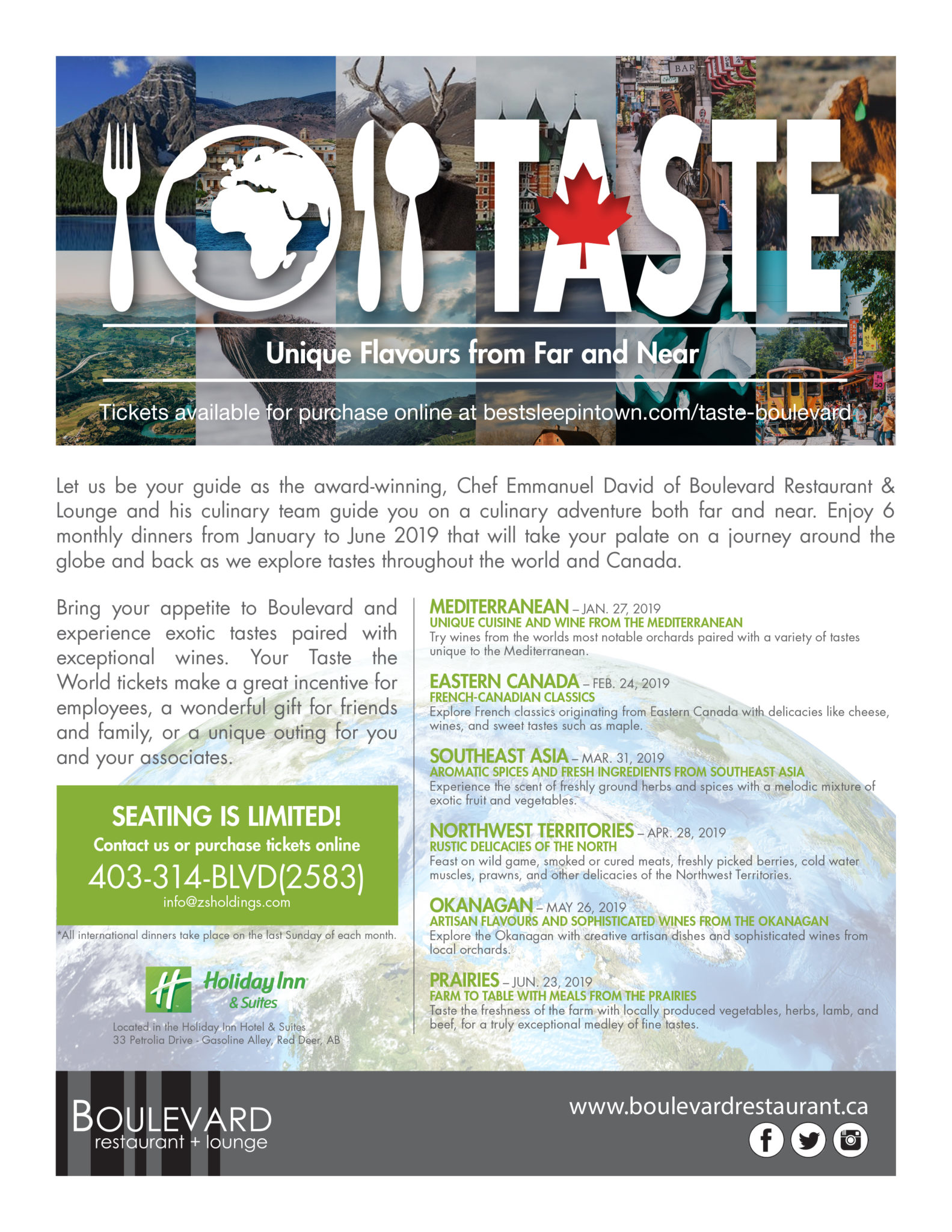 BAR

TASTE

Unique Flavours from Far and Near

Tickets available for purchase online at bestsleepintown.com/taste-boulevard

Let us be your guide as the award-winning, Chef Emmanuel David of Boulevard Restaurant & Lounge and his culinary team guide you on a culinary adventure both far and near. Enjoy 6 monthly dinners from January to June 2019 that will take your palate on a journey around the globe and back as we explore tastes throughout the world and Canada.

Bring your appetite to Boulevard and experience exotic tastes paired with exceptional wines. Your Taste the World tickets make a great incentive for employees, a wonderful gift for friends and family, or a unique outing for you and your associates.

SEATING IS LIMITED!
Contact us or purchase tickets online
403-314-BLVD(2583)
info@zsholdings.com

*All international dinners take place on the last Sunday of each month.

Holiday Inn & Suites

Located in the Holiday Inn Hotel & Suites
33 Petrolia Drive - Gasoline Alley, Red Deer, AB

MEDITERRANEAN – JAN. 27, 2019
UNIQUE CUISINE AND WINE FROM THE MEDITERRANEAN
Try wines from the worlds most notable orchards paired with a variety of tastes unique to the Mediterranean.

EASTERN CANADA – FEB. 24, 2019
FRENCH-CANADIAN CLASSICS
Explore French classics originating from Eastern Canada with delicacies like cheese, wines, and sweet tastes such as maple.

SOUTHEAST ASIA – MAR. 31, 2019
AROMATIC SPICES AND FRESH INGREDIENTS FROM SOUTHEAST ASIA
Experience the scent of freshly ground herbs and spices with a melodic mixture of exotic fruit and vegetables.

NORTHWEST TERRITORIES – APR. 28, 2019
RUSTIC DELICACIES OF THE NORTH
Feast on wild game, smoked or cured meats, freshly picked berries, cold water muscles, prawns, and other delicacies of the Northwest Territories.

OKANAGAN – MAY 26, 2019
ARTISAN FLAVOURS AND SOPHISTICATED WINES FROM THE OKANAGAN
Explore the Okanagan with creative artisan dishes and sophisticated wines from local orchards.

PRAIRIES – JUN. 23, 2019
FARM TO TABLE WITH MEALS FROM THE PRAIRIES
Taste the freshness of the farm with locally produced vegetables, herbs, lamb, and beef, for a truly exceptional medley of fine tastes.

BOULEVARD
restaurant + lounge

www.boulevardrestaurant.ca